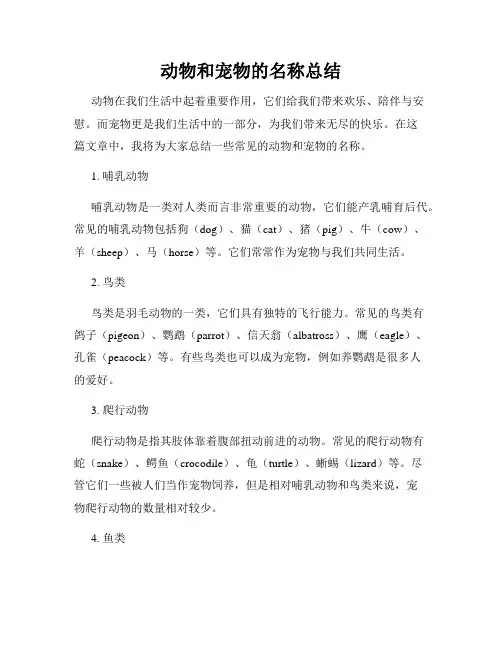 动物和宠物的名称总结

动物在我们生活中起着重要作用，它们给我们带来欢乐、陪伴与安慰。而宠物更是我们生活中的一部分，为我们带来无尽的快乐。在这篇文章中，我将为大家总结一些常见的动物和宠物的名称。

1. 哺乳动物

哺乳动物是一类对人类而言非常重要的动物，它们能产乳哺育后代。常见的哺乳动物包括狗（dog）、猫（cat）、猪（pig）、牛（cow）、羊（sheep）、马（horse）等。它们常常作为宠物与我们共同生活。

2. 鸟类

鸟类是羽毛动物的一类，它们具有独特的飞行能力。常见的鸟类有鸽子（pigeon）、鹦鹉（parrot）、信天翁（albatross）、鹰（eagle）、孔雀（peacock）等。有些鸟类也可以成为宠物，例如养鹦鹉是很多人的爱好。

3. 爬行动物

爬行动物是指其肢体靠着腹部扭动前进的动物。常见的爬行动物有蛇（snake）、鳄鱼（crocodile）、龟（turtle）、蜥蜴（lizard）等。尽管它们一些被人们当作宠物饲养，但是相对哺乳动物和鸟类来说，宠物爬行动物的数量相对较少。

4. 鱼类